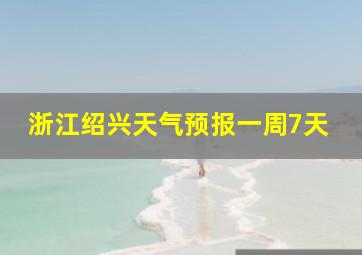 浙江绍兴天气预报一周7天